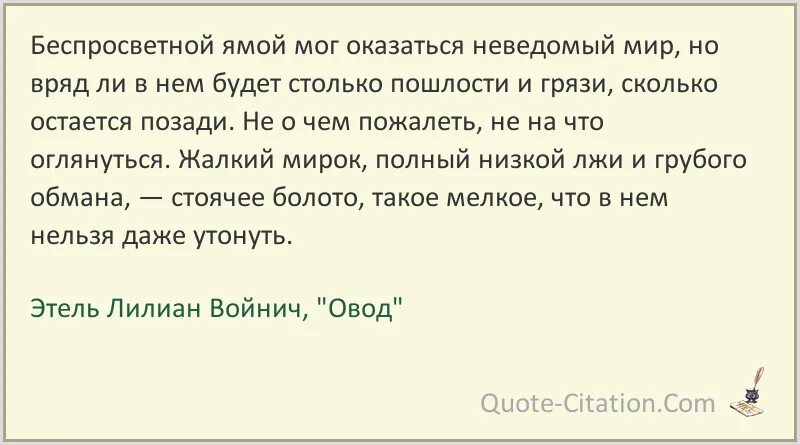 Беспросветной ямой мог оказаться неведомый мир, но вряд ли в нем будет столько пошлости и грязи, сколько остается позади. Не о чем пожалеть, не на что оглянуться. Жалкий мирок, полный низкой лжи и грубого обмана, — стоячее болото, такое мелкое, что в нем нельзя даже утонуть.

Этель Лилиан Войнич, "Овод"

Quote-Citation.Com